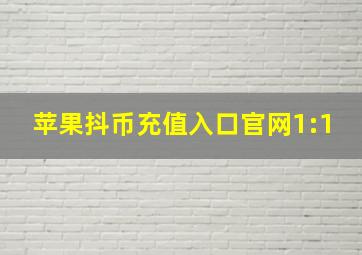 苹果抖币充值入口官网1:1